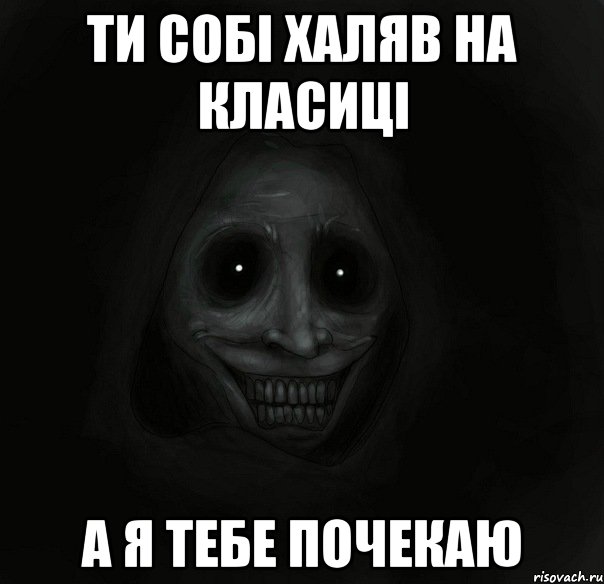 ТИ СОБІ ХАЛЯВ НА КЛАСИЦІ

А Я ТЕБЕ ПОЧЕКАЮ

risovach.ru